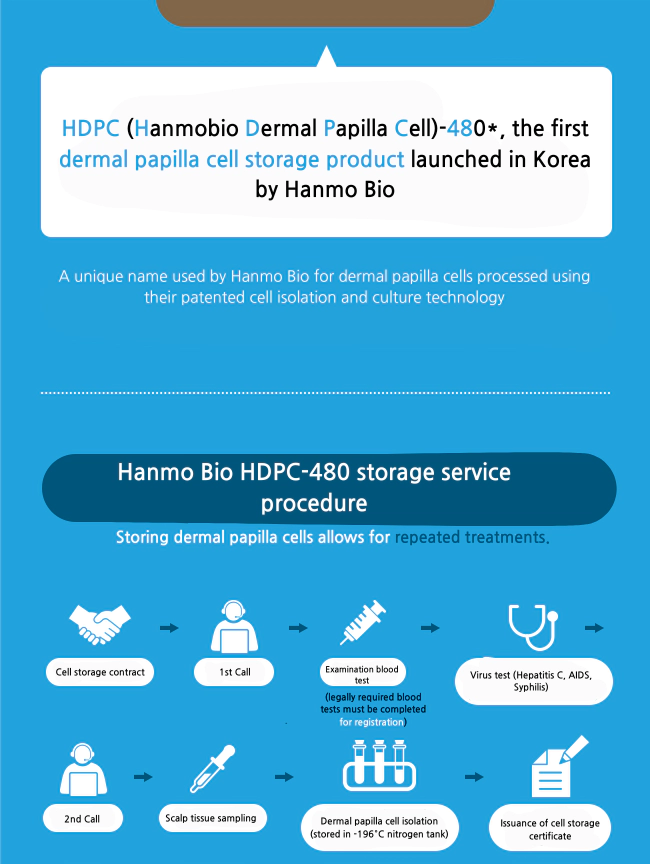 HDPC (Hanmobio Dermal Papilla Cell)-480*, the first dermal papilla cell storage product launched in Korea by Hanmo Bio

A unique name used by Hanmo Bio for dermal papilla cells processed using their patented cell isolation and culture technology

Hanmo Bio HDPC-480 storage service procedure

Storing dermal papilla cells allows for repeated treatments.

Cell storage contract

1st Call

Examination blood test

(legally required blood tests must be completed for registration)

Virus test (Hepatitis C, AIDS, Syphilis)

2nd Call

Scalp tissue sampling

Dermal papilla cell isolation (stored in -196°C nitrogen tank)

Issuance of cell storage certificate